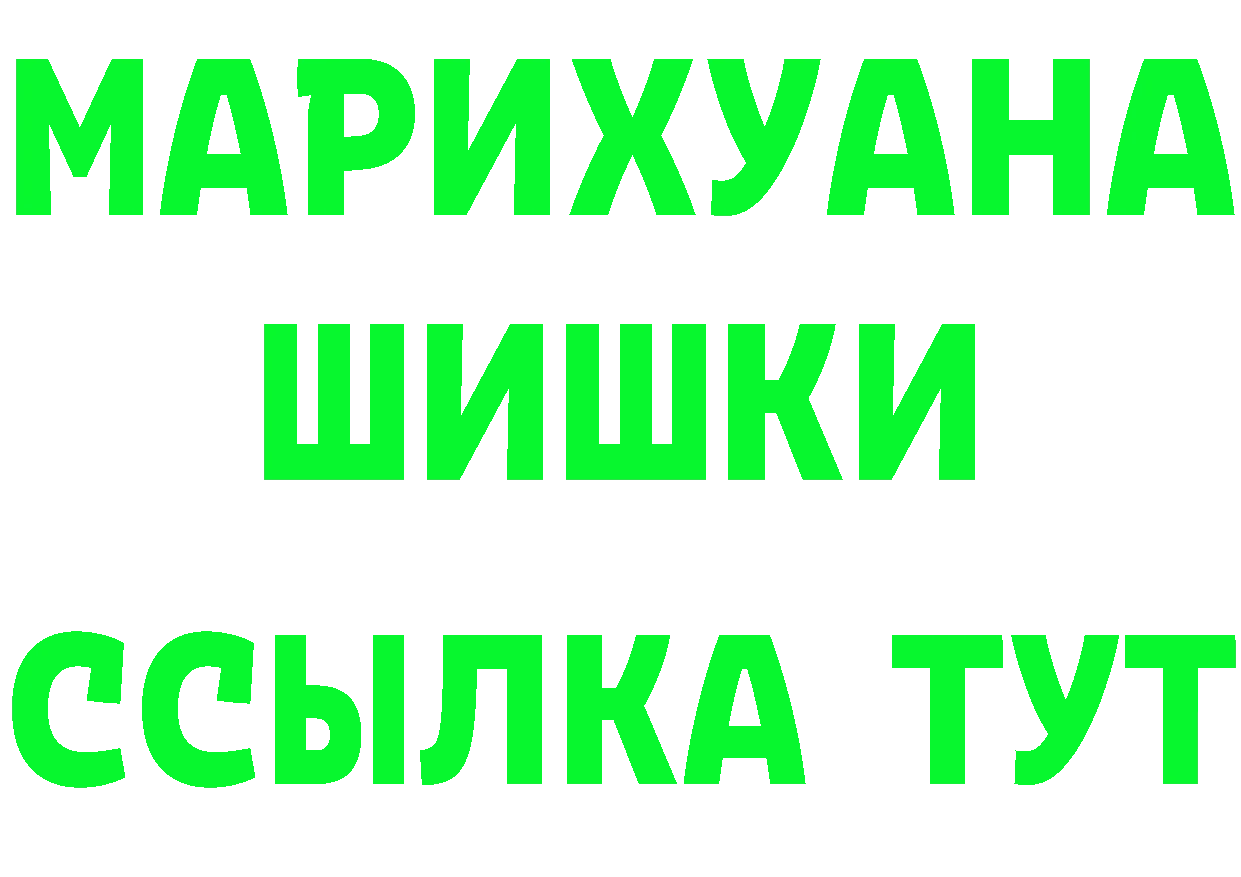 МАРИХУАНА
ШИШКИ
ССЫЛКА ТУТ